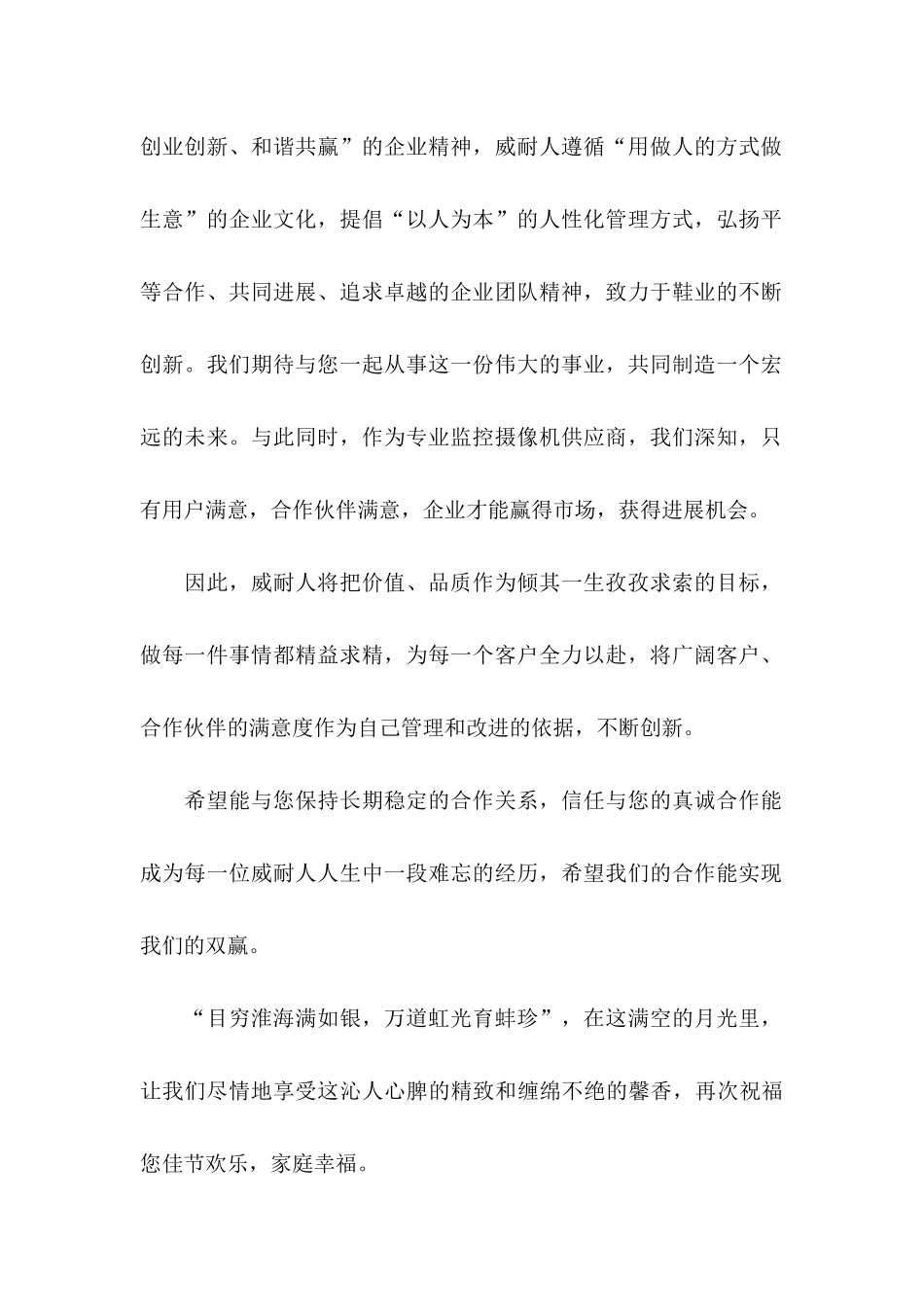 创业创新、和谐共赢”的企业精神，威耐人遵循“用做人的方式做生意”的企业文化，提倡“以人为本”的人性化管理方式，弘扬平等合作、共同进展、追求卓越的企业团队精神，致力于鞋业的不断创新。我们期待与您一起从事这一份伟大的事业，共同制造一个宏远的未来。与此同时，作为专业监控摄像机供应商，我们深知，只有用户满意，合作伙伴满意，企业才能赢得市场，获得进展机会。

因此，威耐人将把价值、品质作为倾其一生孜孜求索的目标，做每一件事情都精益求精，为每一个客户全力以赴，将广阔客户、合作伙伴的满意度作为自己管理和改进的依据，不断创新。

希望能与您保持长期稳定的合作关系，信任与您的真诚合作能成为每一位威耐人人生中一段难忘的经历，希望我们的合作能实现我们的双赢。

“目穷淮海满如银，万道虹光育蚌珍”，在这满空的月光里，让我们尽情地享受这沁人心脾的精致和缠绵不绝的馨香，再次祝福您佳节欢乐，家庭幸福。